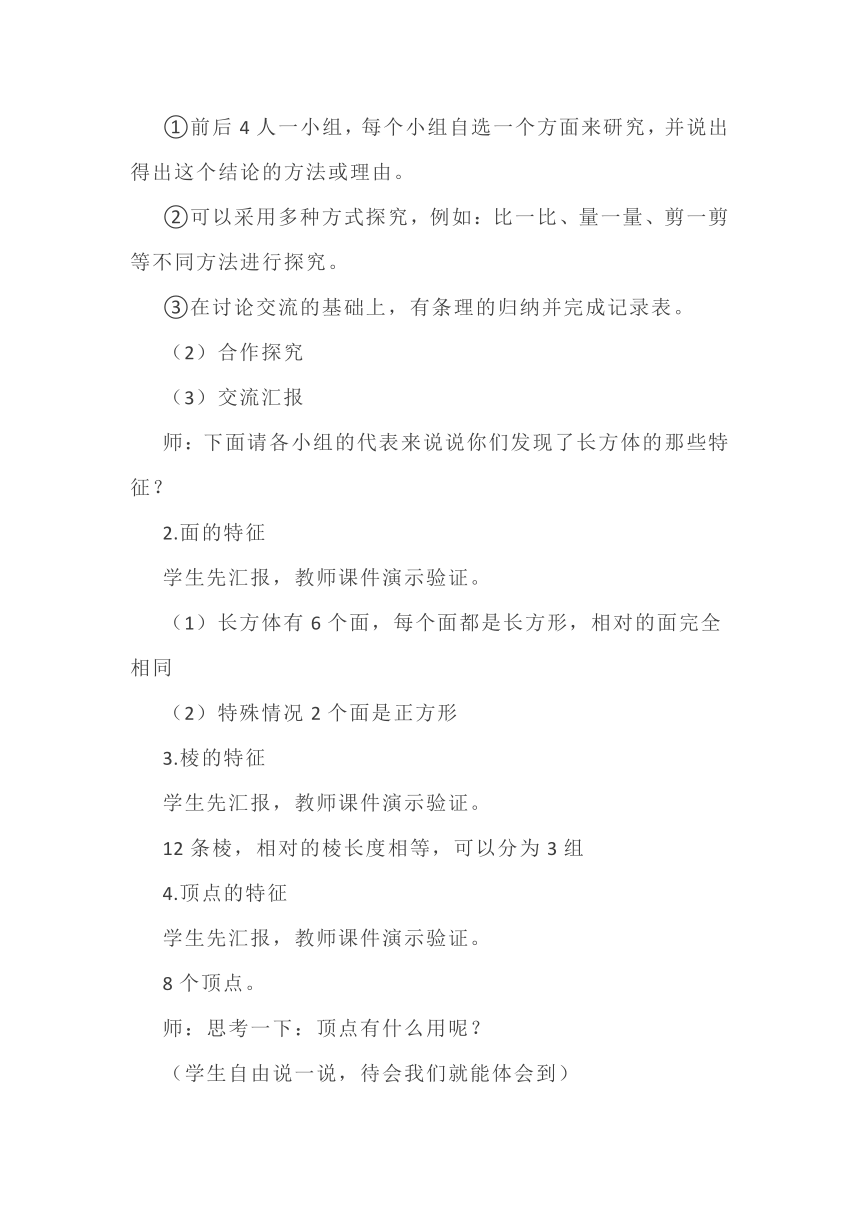 ①前后 4 人一小组，每个小组自选一个方面来研究，并说出得出这个结论的方法或理由。

②可以采用多种方式探究，例如：比一比、量一量、剪一剪等不同方法进行探究。

③在讨论交流的基础上，有条理的归纳并完成记录表。

（2）合作探究

（3）交流汇报

师：下面请各小组的代表来说说你们发现了长方体的那些特征？

2.面的特征

学生先汇报，教师课件演示验证。

（1）长方体有 6 个面，每个面都是长方形，相对的面完全相同

（2）特殊情况 2 个面是正方形

3.棱的特征

学生先汇报，教师课件演示验证。

12 条棱，相对的棱长度相等，可以分为 3 组

4.顶点的特征

学生先汇报，教师课件演示验证。

8 个顶点。

师：思考一下：顶点有什么用呢？

（学生自由说一说，待会我们就能体会到）